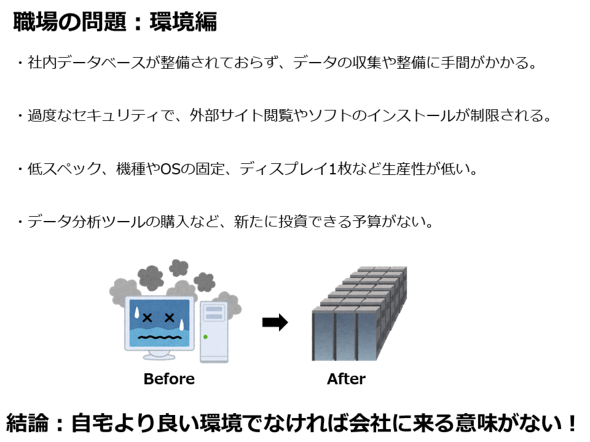 職場の問題：環境編

・社内データベースが整備されておらず、データの収集や整備に手間がかかる。

・過度なセキュリティで、外部サイト閲覧やソフトのインストールが制限される。

・低スペック、機種やOSの固定、ディスプレイ1枚など生産性が低い。

・データ分析ツールの購入など、新たに投資できる予算がない。

Before

After

結論：自宅より良い環境でなければ会社に来る意味がない！